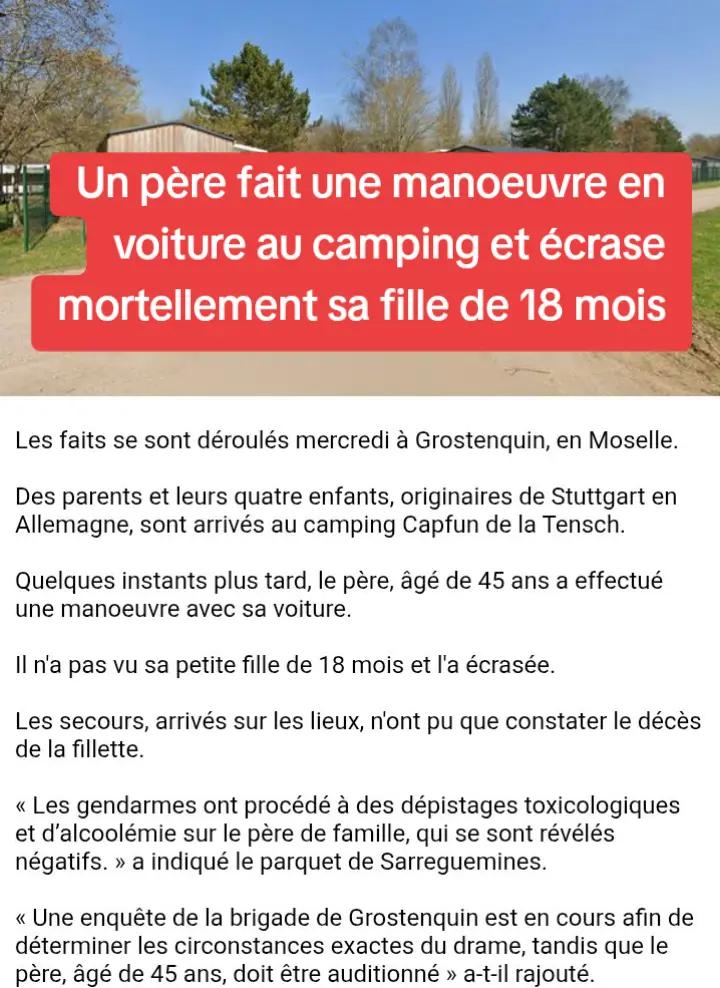 Un père fait une manoeuvre en voiture au camping et écrase mortellement sa fille de 18 mois

Les faits se sont déroulés mercredi à Grostenquin, en Moselle.

Des parents et leurs quatre enfants, originaires de Stuttgart en Allemagne, sont arrivés au camping Capfun de la Tensch.

Quelques instants plus tard, le père, âgé de 45 ans a effectué une manoeuvre avec sa voiture.

Il n'a pas vu sa petite fille de 18 mois et l'a écrasée.

Les secours, arrivés sur les lieux, n'ont pu que constater le décès de la fillette.

« Les gendarmes ont procédé à des dépistages toxicologiques et d'alcoolémie sur le père de famille, qui se sont révélés négatifs. » a indiqué le parquet de Sarreguemines.

« Une enquête de la brigade de Grostenquin est en cours afin de déterminer les circonstances exactes du drame, tandis que le père, âgé de 45 ans, doit être auditionné » a-t-il rajouté.